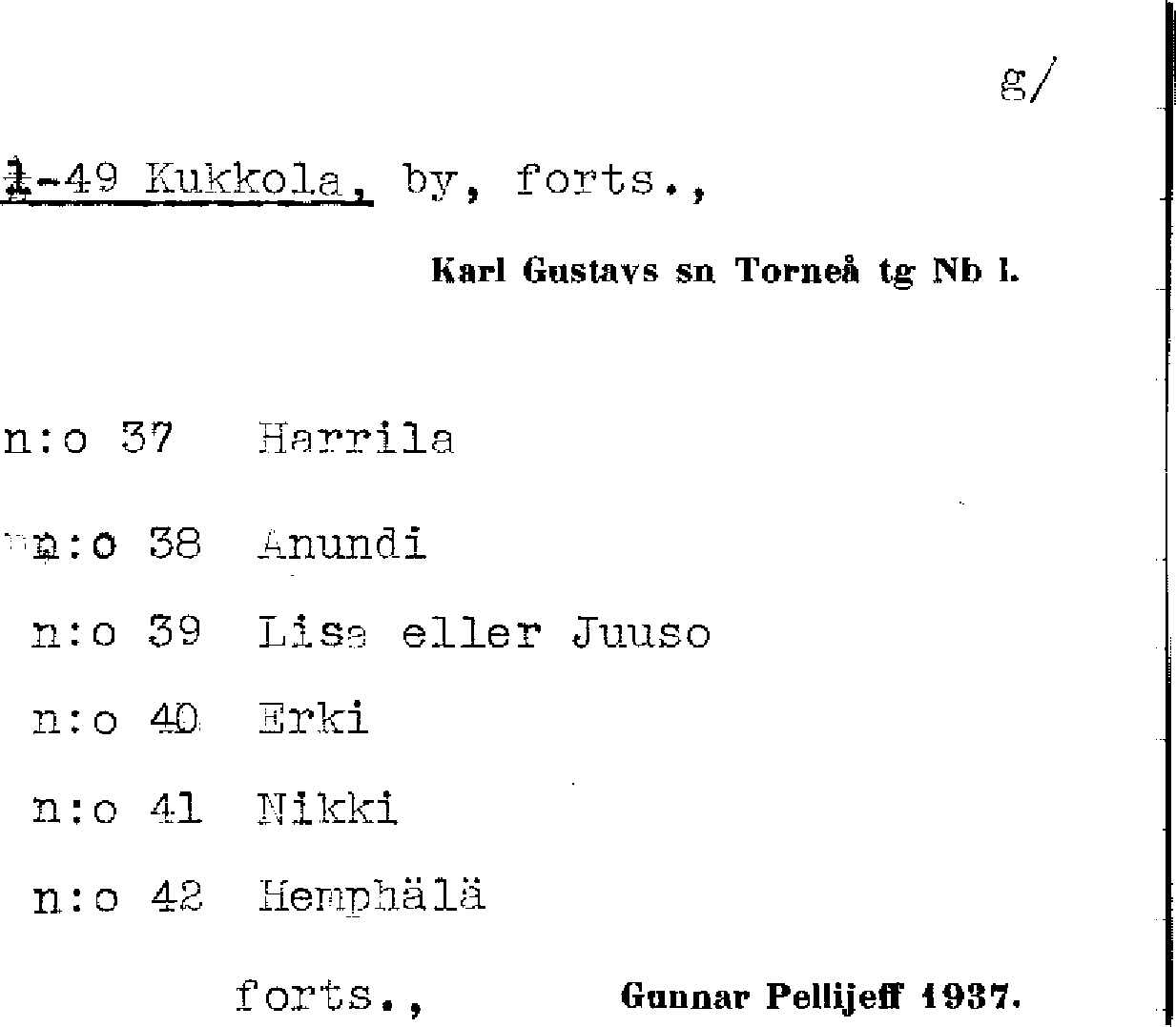 g/

1-49 Kukkola, by, forts.,

Karl Gustavs sn Torneå tg Nb l.

n:o 37 Harrila

n:o 38 Anundi

n:o 39 Lisa eller Juuso

n:o 40 Erki

n:o 41 Nikki

n:o 42 Hemphälä

forts., Gunnar Pellijeff 1937.